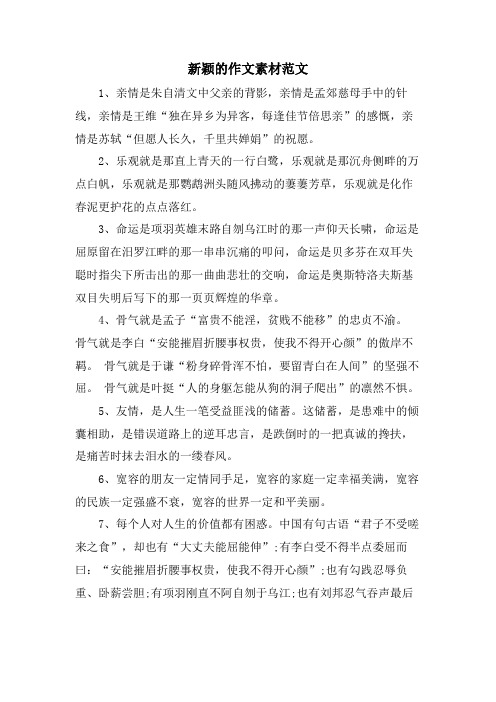 新颖的作文素材范文

1、亲情是朱自清文中父亲的背影，亲情是孟郊慈母手中的针线，亲情是王维“独在异乡为异客，每逢佳节倍思亲”的感慨，亲情是苏轼“但愿人长久，千里共婵娟”的祝愿。

2、乐观就是那直上青天的一行白鹭，乐观就是那沉舟侧畔的万点白帆，乐观就是那鹦鹉洲头随风拂动的萋萋芳草，乐观就是化作春泥更护花的点点落红。

3、命运是项羽英雄末路自刎乌江时的那一声仰天长啸，命运是屈原留在汨罗江畔的那一串串沉痛的叩问，命运是贝多芬在双耳失聪时指尖下所击出的那一曲曲悲壮的交响，命运是奥斯特洛夫斯基双目失明后写下的那一页页辉煌的华章。

4、骨气就是孟子“富贵不能淫，贫贱不能移”的忠贞不渝。骨气就是李白“安能摧眉折腰事权贵，使我不得开心颜”的傲岸不羁。 骨气就是于谦“粉身碎骨浑不怕，要留青白在人间”的坚强不屈。 骨气就是叶挺“人的身躯怎能从狗的洞子爬出”的凛然不惧。

5、友情，是人生一笔受益匪浅的储蓄。这储蓄，是患难中的倾囊相助，是错误道路上的逆耳忠言，是跌倒时的一把真诚的搀扶，是痛苦时抹去泪水的一缕春风。

6、宽容的朋友一定情同手足，宽容的家庭一定幸福美满，宽容的民族一定强盛不衰，宽容的世界一定和平美丽。

7、每个人对人生的价值都有困惑。中国有句古语“君子不受嗟来之食”，却也有“大丈夫能屈能伸”;有李白受不得半点委屈而曰：“安能摧眉折腰事权贵，使我不得开心颜”;也有勾践忍辱负重、卧薪尝胆;有项羽刚直不阿自刎于乌江;也有刘邦忍气吞声最后